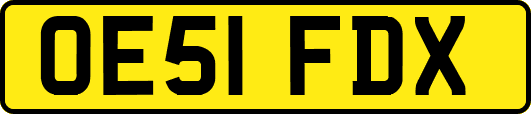 OE51 FDX